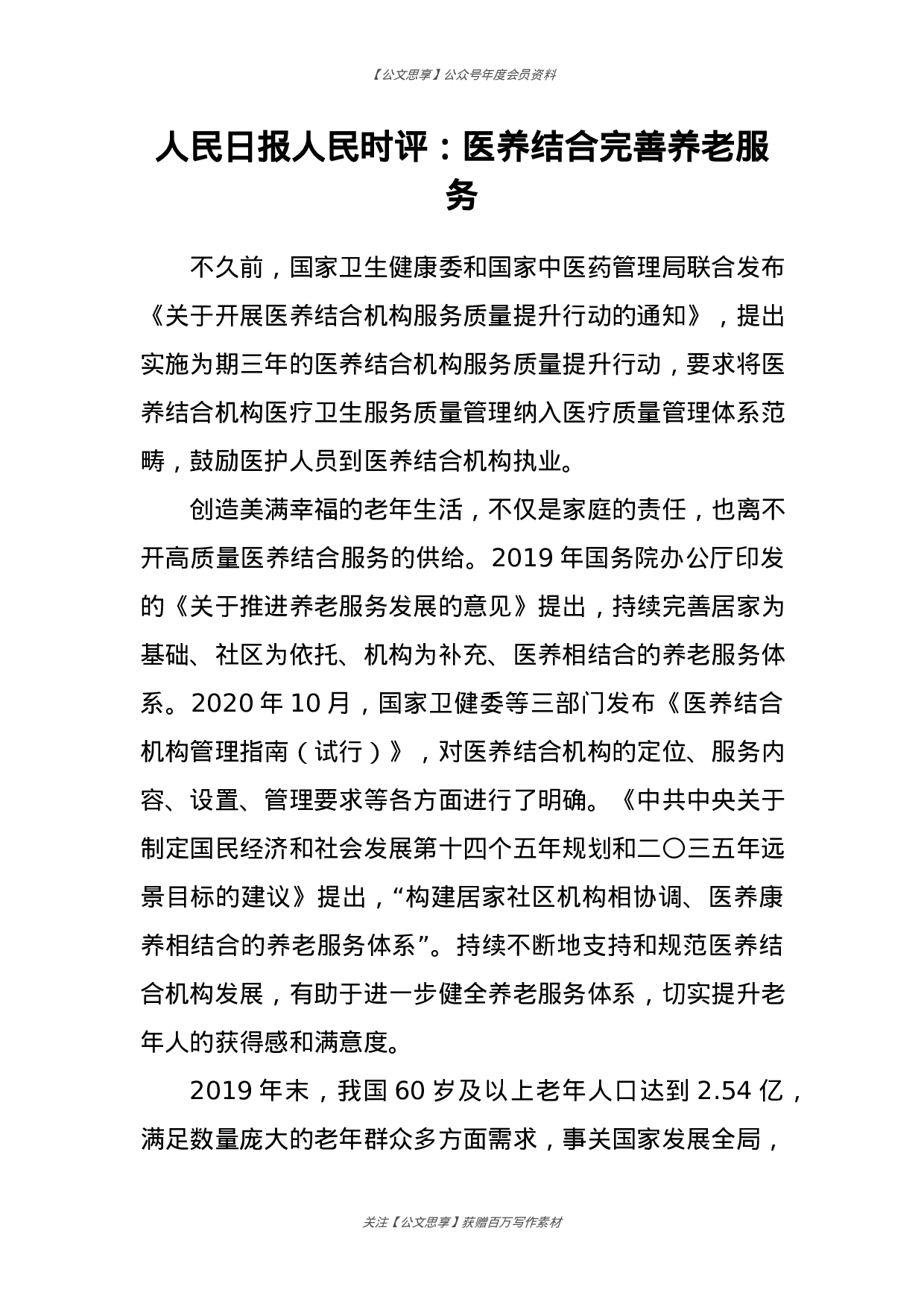 【公文思享】公众号年度会员资料

人民日报人民时评：医养结合完善养老服务

不久前，国家卫生健康委和国家中医药管理局联合发布《关于开展医养结合机构服务质量提升行动的通知》，提出实施为期三年的医养结合机构服务质量提升行动，要求将医养结合机构医疗卫生服务质量管理纳入医疗质量管理体系范畴，鼓励医护人员到医养结合机构执业。

创造美满幸福的老年生活，不仅是家庭的责任，也离不开高质量医养结合服务的供给。2019 年国务院办公厅印发的《关于推进养老服务发展的意见》提出，持续完善居家为基础、社区为依托、机构为补充、医养相结合的养老服务体系。2020 年 10 月，国家卫健委等三部门发布《医养结合机构管理指南（试行）》，对医养结合机构的定位、服务内容、设置、管理要求等各方面进行了明确。《中共中央关于制定国民经济和社会发展第十四个五年规划和二〇三五年远景目标的建议》提出，“构建居家社区机构相协调、医养康养相结合的养老服务体系”。持续不断地支持和规范医养结合机构发展，有助于进一步健全养老服务体系，切实提升老年人的获得感和满意度。

2019 年末，我国 60 岁及以上老年人口达到 2.54 亿，满足数量庞大的老年群众多方面需求，事关国家发展全局，

关注【公文思享】获赠百万写作素材